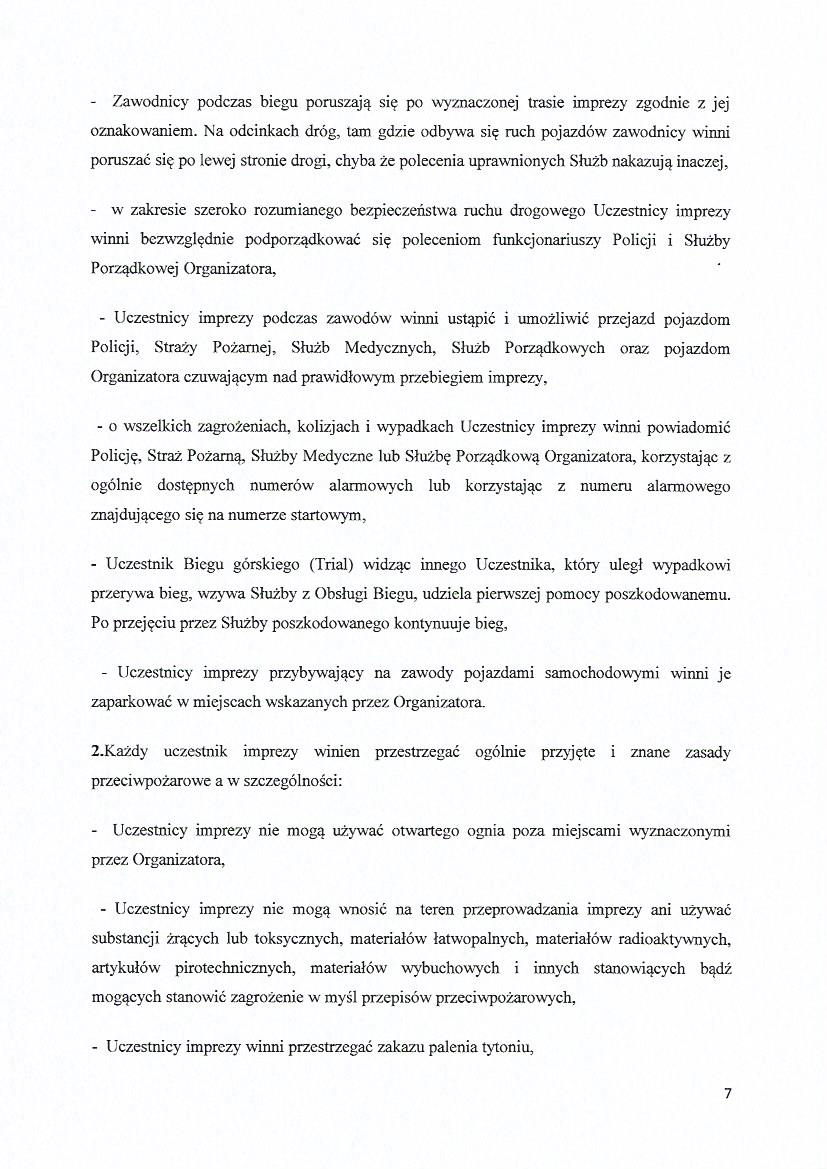 - Zawodnicy podczas biegu poruszają się po wyznaczonej trasie imprezy zgodnie z jej oznakowaniem. Na odcinkach dróg, tam gdzie odbywa się ruch pojazdów zawodnicy winni poruszać się po lewej stronie drogi, chyba że polecenia uprawnionych Służb nakazują inaczej,

- w zakresie szeroko rozumianego bezpieczeństwa ruchu drogowego Uczestnicy imprezy winni bezwzględnie podporządkować się poleceniom funkcjonariuszy Policji i Służby Porządkowej Organizatora,

- Uczestnicy imprezy podczas zawodów winni ustąpić i umożliwić przejazd pojazdom Policji, Straży Pożarnej, Służb Medycznych, Służb Porządkowych oraz pojazdom Organizatora czuwającym nad prawidłowym przebiegiem imprezy,

- o wszelkich zagrożeniach, kolizjach i wypadkach Uczestnicy imprezy winni powiadomić Policję, Straż Pożarną, Służby Medyczne lub Służbę Porządkową Organizatora, korzystając z ogólnie dostępnych numerów alarmowych lub korzystając z numeru alarmowego znajdującego się na numerze startowym,

- Uczestnik Biegu górskiego (Trial) widząc innego Uczestnika, który uległ wypadkowi przerywa bieg, wzywa Służby z Obsługi Biegu, udziela pierwszej pomocy poszkodowanemu. Po przejęciu przez Służby poszkodowanego kontynuuje bieg,

- Uczestnicy imprezy przybywający na zawody pojazdami samochodowymi winni je zaparkować w miejscach wskazanych przez Organizatora.

2.Każdy uczestnik imprezy winien przestrzegać ogólnie przyjęte i znane zasady przeciwpożarowe a w szczególności:

- Uczestnicy imprezy nie mogą używać otwartego ognia poza miejscami wyznaczonymi przez Organizatora,

- Uczestnicy imprezy nie mogą wnosić na teren przeprowadzania imprezy ani używać substancji żrących lub toksycznych, materiałów łatwopalnych, materiałów radioaktywnych, artykułów pirotechnicznych, materiałów wybuchowych i innych stanowiących bądź mogących stanowić zagrożenie w myśl przepisów przeciwpożarowych,

- Uczestnicy imprezy winni przestrzegać zakazu palenia tytoniu,

7